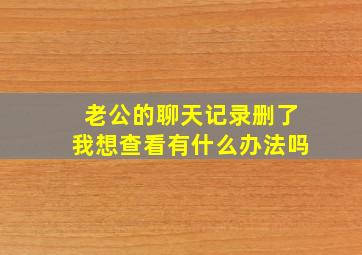 老公的聊天记录删了
我想查看有什么办法吗